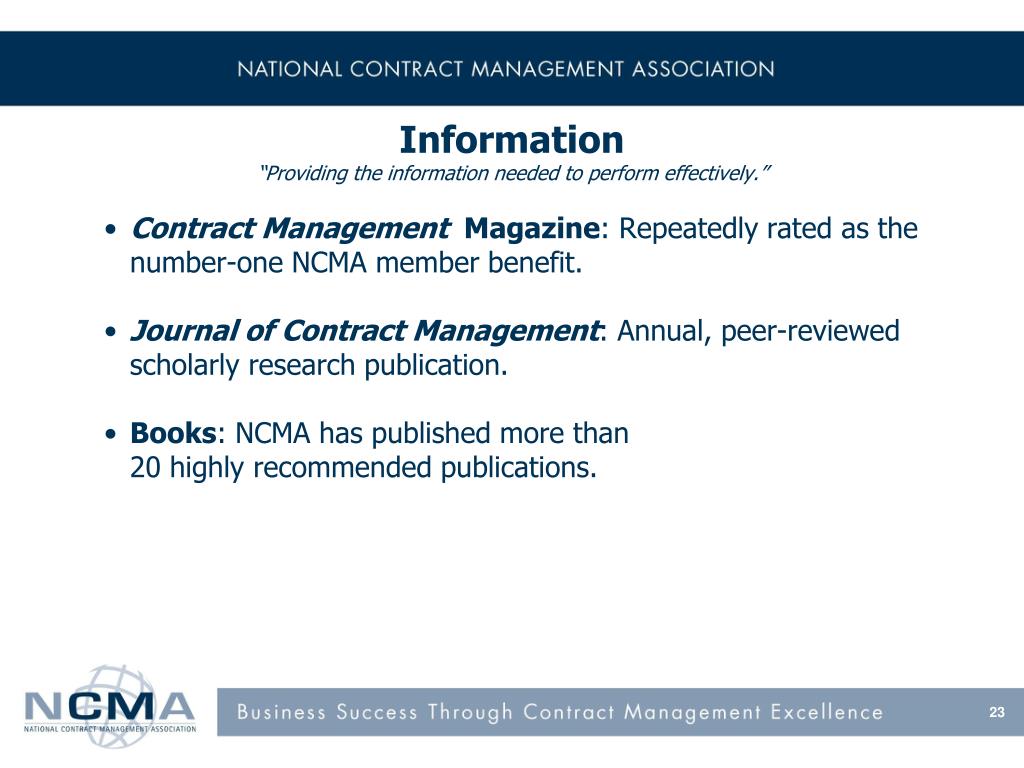 NATIONAL CONTRACT MANAGEMENT ASSOCIATION

Information
"Providing the information needed to perform effectively."

• Contract Management Magazine: Repeatedly rated as the number-one NCMA member benefit.

• Journal of Contract Management: Annual, peer-reviewed scholarly research publication.

• Books: NCMA has published more than 20 highly recommended publications.

NCMA
NATIONAL CONTRACT MANAGEMENT ASSOCIATION

Business Success Through Contract Management Excellence

23